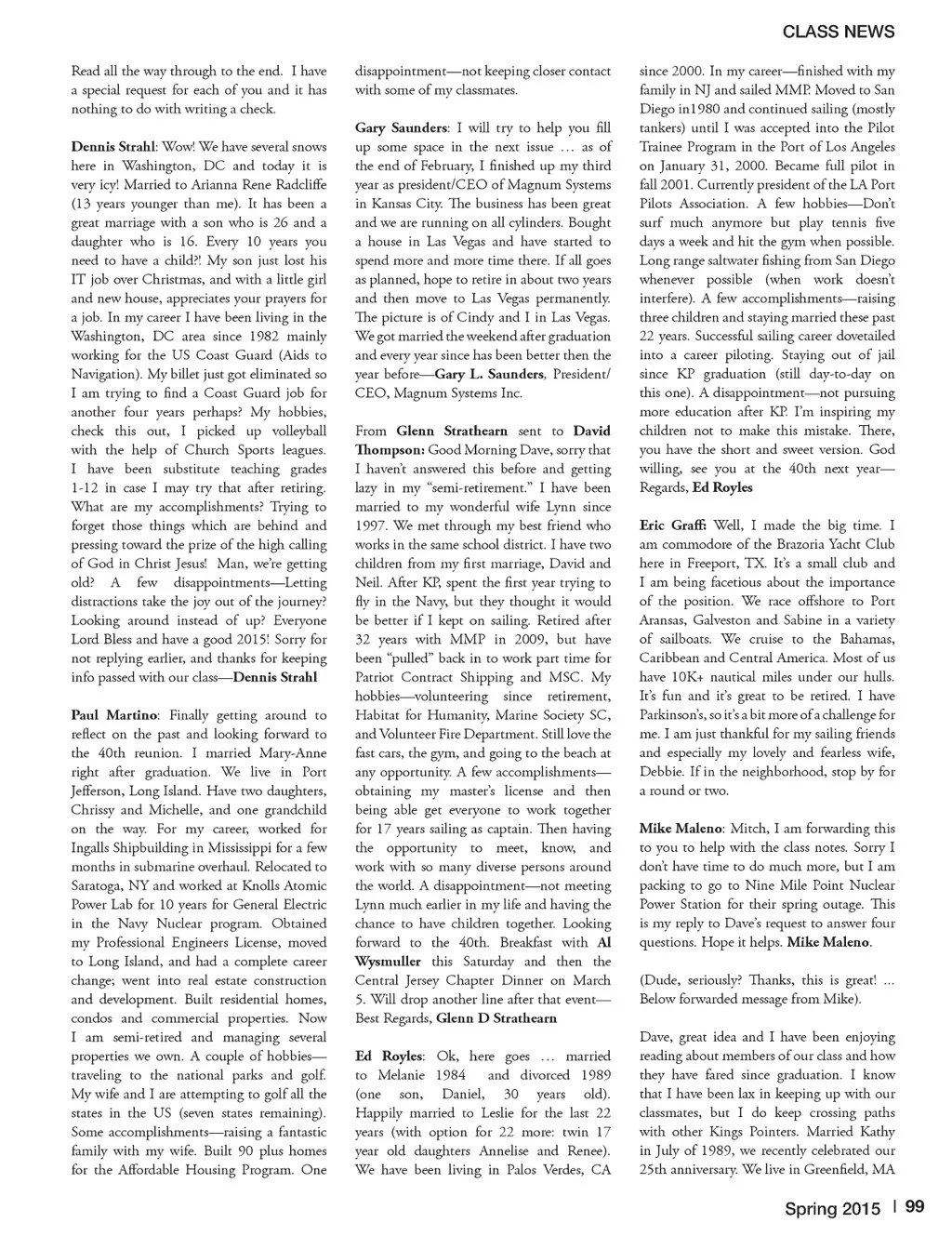 CLASS NEWS

Read all the way through to the end. I have a special request for each of you and it has nothing to do with writing a check.

Dennis Strahl: Wow! We have several snows here in Washington, DC and today it is very icy! Married to Arianna Rene Radcliffe (13 years younger than me). It has been a great marriage with a son who is 26 and a daughter who is 16. Every 10 years you need to have a child?! My son just lost his IT job over Christmas, and with a little girl and new house, appreciates your prayers for a job. In my career I have been living in the Washington, DC area since 1982 mainly working for the US Coast Guard (Aids to Navigation). My billet just got eliminated so I am trying to find a Coast Guard job for another four years perhaps? My hobbies, check this out, I picked up volleyball with the help of Church Sports leagues. I have been substitute teaching grades 1-12 in case I may try that after retiring. What are my accomplishments? Trying to forget those things which are behind and pressing toward the prize of the high calling of God in Christ Jesus! Man, we're getting old? A few disappointments—Letting distractions take the joy out of the journey? Looking around instead of up? Everyone Lord Bless and have a good 2015! Sorry for not replying earlier, and thanks for keeping info passed with our class—Dennis Strahl

Paul Martino: Finally getting around to reflect on the past and looking forward to the 40th reunion. I married Mary-Anne right after graduation. We live in Port Jefferson, Long Island. Have two daughters, Chrissy and Michelle, and one grandchild on the way. For my career, worked for Ingalls Shipbuilding in Mississippi for a few months in submarine overhaul. Relocated to Saratoga, NY and worked at Knolls Atomic Power Lab for 10 years for General Electric in the Navy Nuclear program. Obtained my Professional Engineers License, moved to Long Island, and had a complete career change; went into real estate construction and development. Built residential homes, condos and commercial properties. Now I am semi-retired and managing several properties we own. A couple of hobbies—traveling to the national parks and golf. My wife and I are attempting to golf all the states in the US (seven states remaining). Some accomplishments—raising a fantastic family with my wife. Built 90 plus homes for the Affordable Housing Program. One disappointment—not keeping closer contact with some of my classmates.

Gary Saunders: I will try to help you fill up some space in the next issue … as of the end of February, I finished up my third year as president/CEO of Magnum Systems in Kansas City. The business has been great and we are running on all cylinders. Bought a house in Las Vegas and have started to spend more and more time there. If all goes as planned, hope to retire in about two years and then move to Las Vegas permanently. The picture is of Cindy and I in Las Vegas. We got married the weekend after graduation and every year since has been better then the year before—Gary L. Saunders, President/CEO, Magnum Systems Inc.

From Glenn Strathearn sent to David Thompson: Good Morning Dave, sorry that I haven't answered this before and getting lazy in my "semi-retirement." I have been married to my wonderful wife Lynn since 1997. We met through my best friend who works in the same school district. I have two children from my first marriage, David and Neil. After KP, spent the first year trying to fly in the Navy, but they thought it would be better if I kept on sailing. Retired after 32 years with MMP in 2009, but have been "pulled" back in to work part time for Patriot Contract Shipping and MSC. My hobbies—volunteering since retirement, Habitat for Humanity, Marine Society SC, and Volunteer Fire Department. Still love the fast cars, the gym, and going to the beach at any opportunity. A few accomplishments—obtaining my master's license and then being able get everyone to work together for 17 years sailing as captain. Then having the opportunity to meet, know, and work with so many diverse persons around the world. A disappointment—not meeting Lynn much earlier in my life and having the chance to have children together. Looking forward to the 40th. Breakfast with Al Wysmuller this Saturday and then the Central Jersey Chapter Dinner on March 5. Will drop another line after that event—Best Regards, Glenn D Strathearn

Ed Royles: Ok, here goes … married to Melanie 1984 and divorced 1989 (one son, Daniel, 30 years old). Happily married to Leslie for the last 22 years (with option for 22 more: twin 17 year old daughters Annelise and Renee). We have been living in Palos Verdes, CA since 2000. In my career—finished with my family in NJ and sailed MMP. Moved to San Diego in1980 and continued sailing (mostly tankers) until I was accepted into the Pilot Trainee Program in the Port of Los Angeles on January 31, 2000. Became full pilot in fall 2001. Currently president of the LA Port Pilots Association. A few hobbies—Don't surf much anymore but play tennis five days a week and hit the gym when possible. Long range saltwater fishing from San Diego whenever possible (when work doesn't interfere). A few accomplishments—raising three children and staying married these past 22 years. Successful sailing career dovetailed into a career piloting. Staying out of jail since KP graduation (still day-to-day on this one). A disappointment—not pursuing more education after KP. I'm inspiring my children not to make this mistake. There, you have the short and sweet version. God willing, see you at the 40th next year—Regards, Ed Royles

Eric Graff: Well, I made the big time. I am commodore of the Brazoria Yacht Club here in Freeport, TX. It's a small club and I am being facetious about the importance of the position. We race offshore to Port Aransas, Galveston and Sabine in a variety of sailboats. We cruise to the Bahamas, Caribbean and Central America. Most of us have 10K+ nautical miles under our hulls. It's fun and it's great to be retired. I have Parkinson's, so it's a bit more of a challenge for me. I am just thankful for my sailing friends and especially my lovely and fearless wife, Debbie. If in the neighborhood, stop by for a round or two.

Mike Maleno: Mitch, I am forwarding this to you to help with the class notes. Sorry I don't have time to do much more, but I am packing to go to Nine Mile Point Nuclear Power Station for their spring outage. This is my reply to Dave's request to answer four questions. Hope it helps. Mike Maleno.

(Dude, seriously? Thanks, this is great! … Below forwarded message from Mike).

Dave, great idea and I have been enjoying reading about members of our class and how they have fared since graduation. I know that I have been lax in keeping up with our classmates, but I do keep crossing paths with other Kings Pointers. Married Kathy in July of 1989, we recently celebrated our 25th anniversary. We live in Greenfield, MA

Spring 2015 | 99